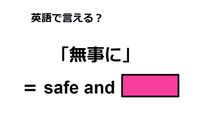 英語で言える？

「無事に」

＝ safe and